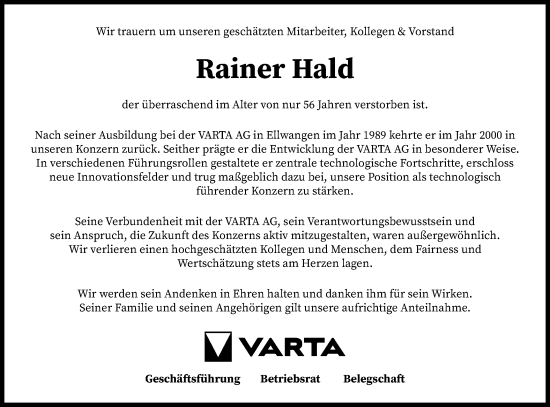 Wir trauern um unseren geschätzten Mitarbeiter, Kollegen & Vorstand

Rainer Hald

der überraschend im Alter von nur 56 Jahren verstorben ist.

Nach seiner Ausbildung bei der VARTA AG in Ellwangen im Jahr 1989 kehrte er im Jahr 2000 in unseren Konzern zurück. Seither prägte er die Entwicklung der VARTA AG in besonderer Weise. In verschiedenen Führungsrollen gestaltete er zentrale technologische Fortschritte, erschloss neue Innovationsfelder und trug maßgeblich dazu bei, unsere Position als technologisch führender Konzern zu stärken.

Seine Verbundenheit mit der VARTA AG, sein Verantwortungsbewusstsein und sein Anspruch, die Zukunft des Konzerns aktiv mitzugestalten, waren außergewöhnlich. Wir verlieren einen hochgeschätzten Kollegen und Menschen, dem Fairness und Wertschätzung stets am Herzen lagen.

Wir werden sein Andenken in Ehren halten und danken ihm für sein Wirken. Seiner Familie und seinen Angehörigen gilt unsere aufrichtige Anteilnahme.

VARTA

Geschäftsführung Betriebsrat Belegschaft